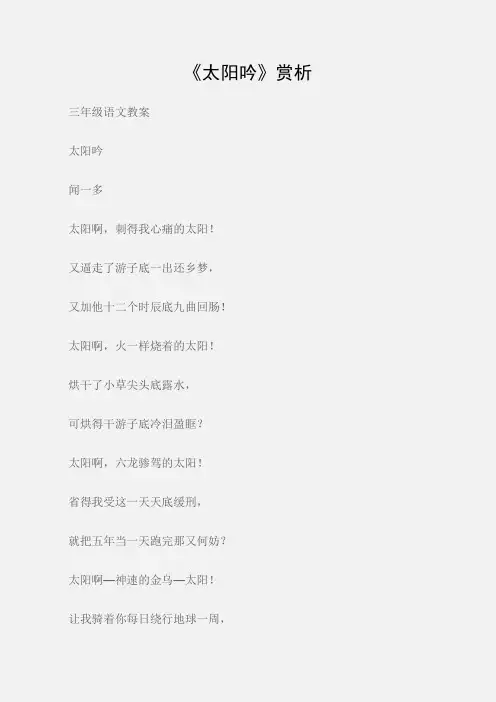 《太阳吟》赏析

三年级语文教案

太阳吟

闻一多

太阳啊，刺得我心痛的太阳！

又逼走了游子底一出还乡梦，

又加他十二个时辰底九曲回肠！

太阳啊，火一样烧着的太阳！

烘干了小草尖头底露水，

可烘得干游子底冷泪盈眶？

太阳啊，六龙骖驾的太阳！

省得我受这一天天底缓刑，

就把五年当一天跑完那又何妨？

太阳啊—神速的金乌—太阳！

让我骑着你每日绕行地球一周，